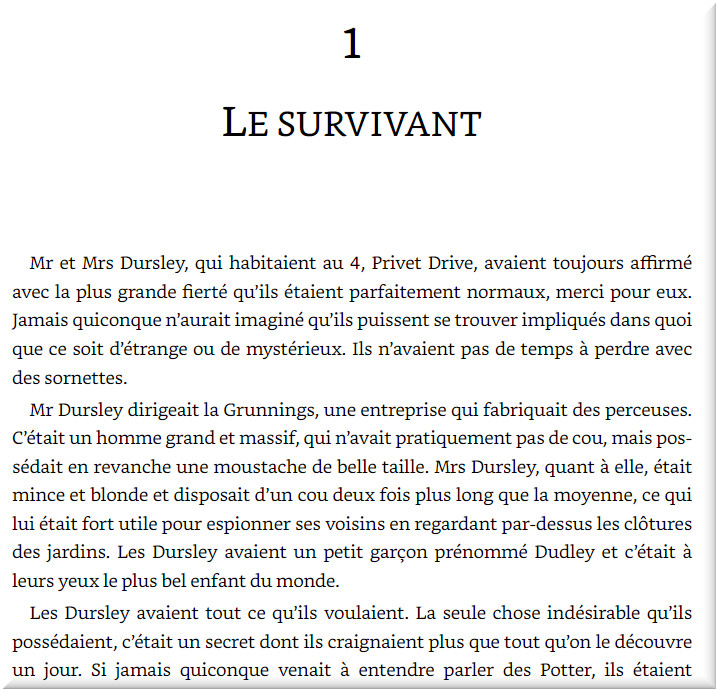 1

LE SURVIVANT

Mr et Mrs Dursley, qui habitaient au 4, Privet Drive, avaient toujours affirmé avec la plus grande fierté qu'ils étaient parfaitement normaux, merci pour eux. Jamais quiconque n'aurait imaginé qu'ils puissent se trouver impliqués dans quoi que ce soit d'étrange ou de mystérieux. Ils n'avaient pas de temps à perdre avec des sornettes.

Mr Dursley dirigeait la Grunnings, une entreprise qui fabriquait des perceuses. C'était un homme grand et massif, qui n'avait pratiquement pas de cou, mais possédait en revanche une moustache de belle taille. Mrs Dursley, quant à elle, était mince et blonde et disposait d'un cou deux fois plus long que la moyenne, ce qui lui était fort utile pour espionner ses voisins en regardant par-dessus les clôtures des jardins. Les Dursley avaient un petit garçon prénommé Dudley et c'était à leurs yeux le plus bel enfant du monde.

Les Dursley avaient tout ce qu'ils voulaient. La seule chose indésirable qu'ils possédaient, c'était un secret dont ils craignaient plus que tout qu'on le découvre un jour. Si jamais quiconque venait à entendre parler des Potter, ils étaient